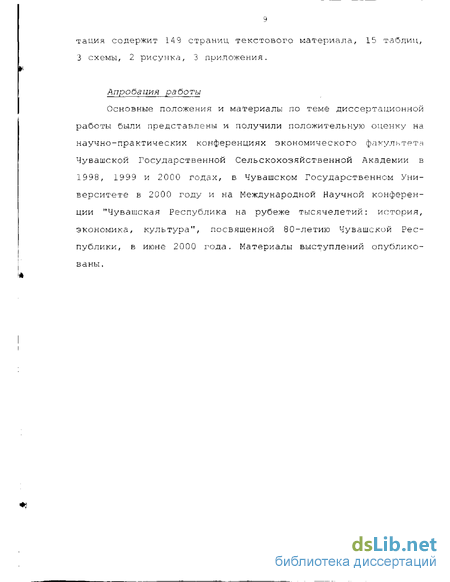 9

тация содержит 149 страниц текстового материала, 15 таблиц, 3 схемы, 2 рисунка, 3 приложения.

Апробация работы

Основные положения и материалы по теме диссертационной работы были представлены и получили положительную оценку на научно-практических конференциях экономического факультета Чувашской Государственной Сельскохозяйственной Академии в 1998, 1999 и 2000 годах, в Чувашском Государственном Университете в 2000 году и на Международной Научной конференции "Чувашская Республика на рубеже тысячелетий: история, экономика, культура", посвященной 80-летию Чувашской Республики, в июне 2000 года. Материалы выступлений опубликованы.

dsLib.net
библиотека диссертаций